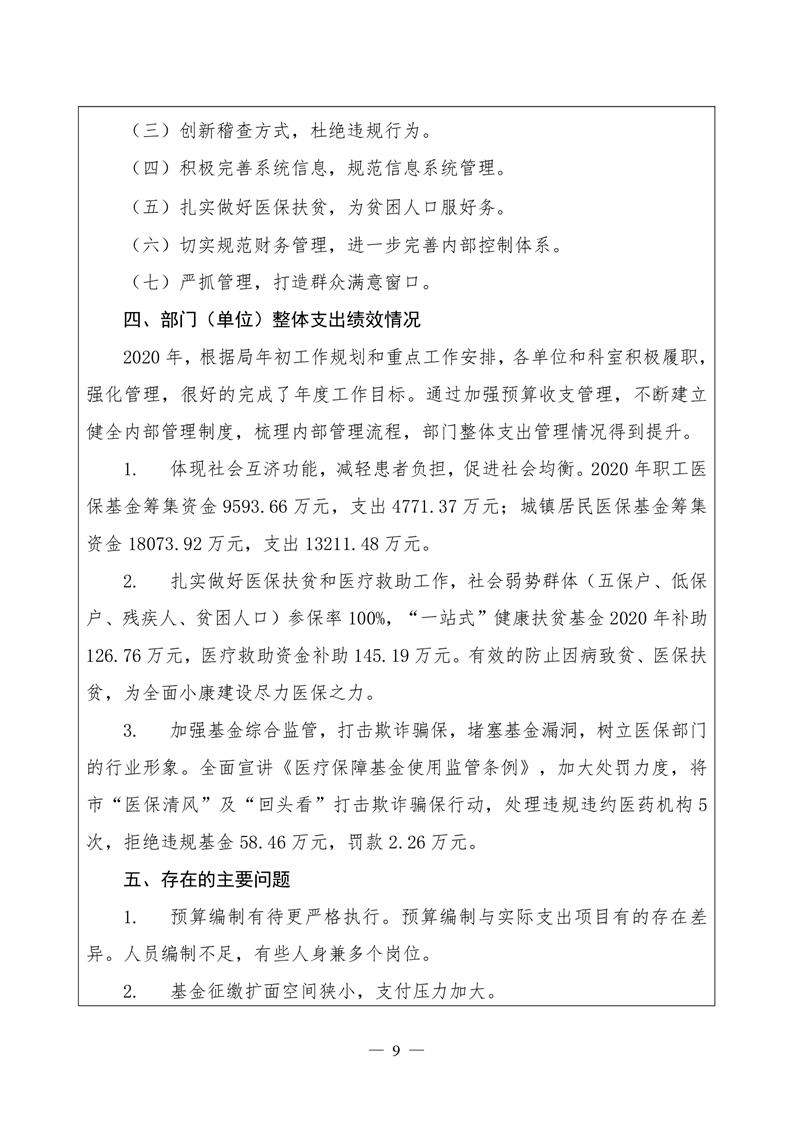 （三）创新稽查方式，杜绝违规行为。

（四）积极完善系统信息，规范信息系统管理。

（五）扎实做好医保扶贫，为贫困人口服好务。

（六）切实规范财务管理，进一步完善内部控制体系。

（七）严抓管理，打造群众满意窗口。

四、部门（单位）整体支出绩效情况

2020年，根据局年初工作规划和重点工作安排，各单位和科室积极履职，强化管理，很好的完成了年度工作目标。通过加强预算收支管理，不断建立健全内部管理制度，梳理内部管理流程，部门整体支出管理情况得到提升。

1. 体现社会互济功能，减轻患者负担，促进社会均衡。2020年职工医保基金筹集资金9593.66万元，支出4771.37万元；城镇居民医保基金筹集资金18073.92万元，支出13211.48万元。

2. 扎实做好医保扶贫和医疗救助工作，社会弱势群体（五保户、低保户、残疾人、贫困人口）参保率100%，“一站式”健康扶贫基金2020年补助126.76万元，医疗救助资金补助145.19万元。有效的防止因病致贫、医保扶贫，为全面小康建设尽力医保之力。

3. 加强基金综合监管，打击欺诈骗保，堵塞基金漏洞，树立医保部门的行业形象。全面宣讲《医疗保障基金使用监管条例》，加大处罚力度，将市“医保清风”及“回头看”打击欺诈骗保行动，处理违规违约医药机构5次，拒绝违规基金58.46万元，罚款2.26万元。

五、存在的主要问题

1. 预算编制有待更严格执行。预算编制与实际支出项目有的存在差异。人员编制不足，有些人身兼多个岗位。

2. 基金征缴扩面空间狭小，支付压力加大。

— 9 —